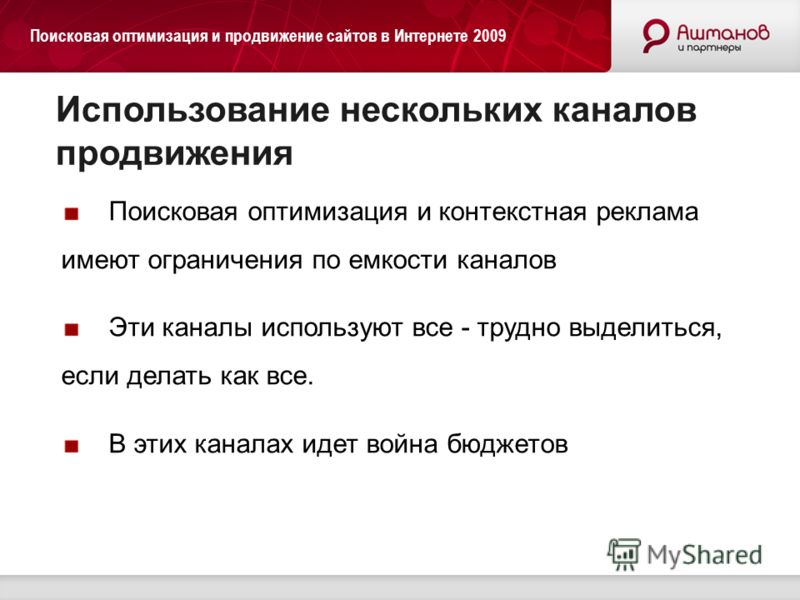 Поисковая оптимизация и продвижение сайтов в Интернете 2009

Ашманов и партнеры

Использование нескольких каналов продвижения

Поисковая оптимизация и контекстная реклама имеют ограничения по емкости каналов

Эти каналы используют все - трудно выделиться, если делать как все.

В этих каналах идет война бюджетов

MyShared